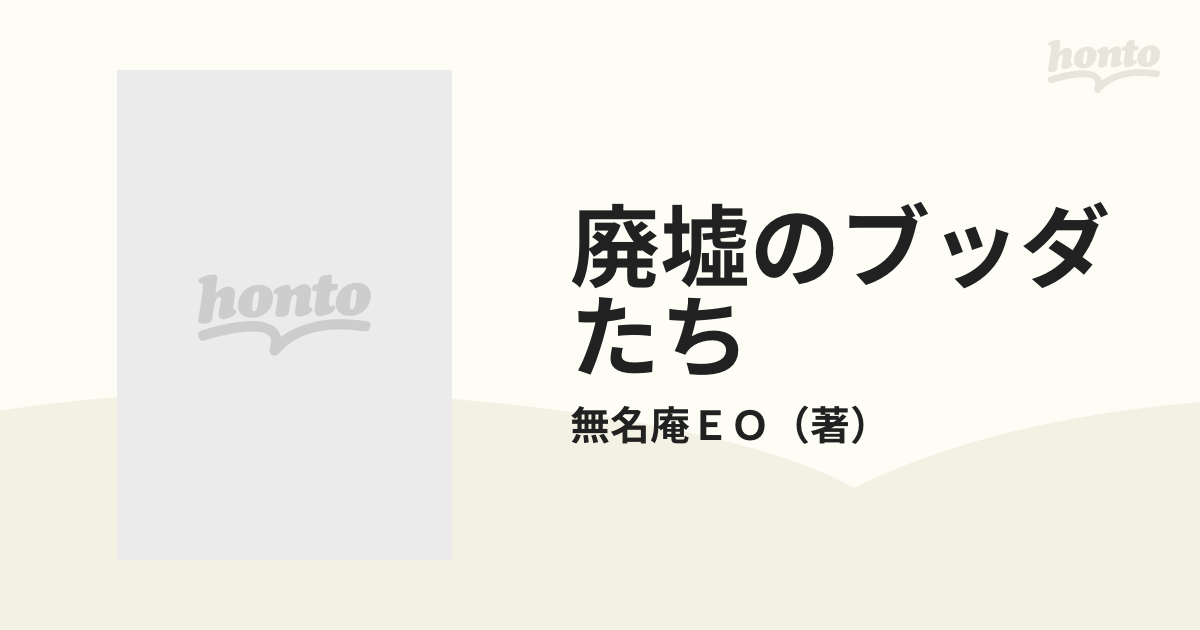 honto

honto

廃墟のブッダたち

無名庵ＥＯ（著）